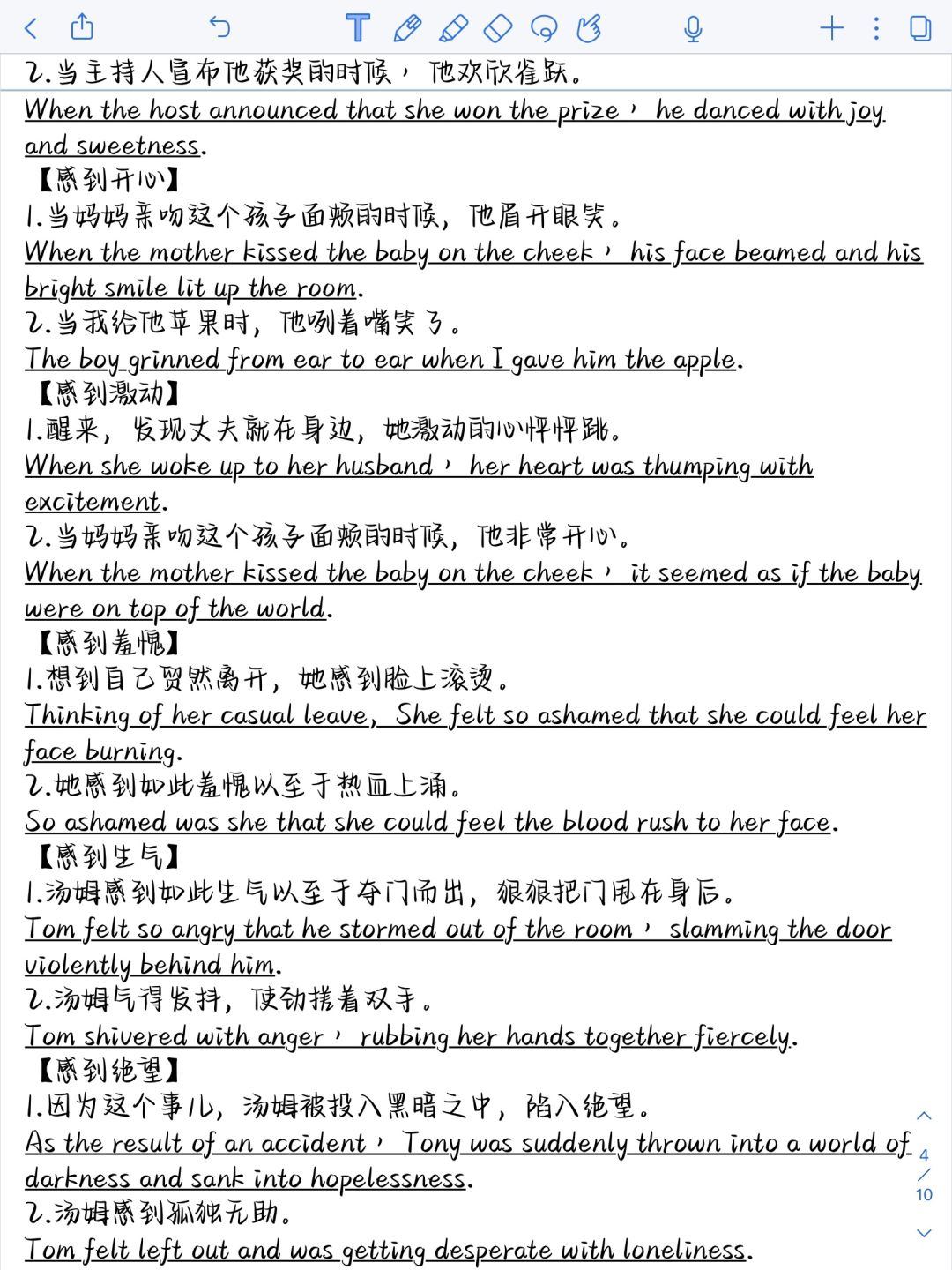 2.当主持人宣布他获奖的时候，他欢欣雀跃。
When the host announced that she won the prize， he danced with joy and sweetness.
【感到开心】
1.当妈妈亲吻这个孩子面颊的时候，他眉开眼笑。
When the mother kissed the baby on the cheek， his face beamed and his bright smile lit up the room.
2.当我给他苹果时，他咧着嘴笑了。
The boy grinned from ear to ear when I gave him the apple.
【感到激动】
1.醒来，发现丈夫就在身边，她激动的心怦怦跳。
When she woke up to her husband， her heart was thumping with excitement.
2.当妈妈亲吻这个孩子面颊的时候，他非常开心。
When the mother kissed the baby on the cheek， it seemed as if the baby were on top of the world.
【感到羞愧】
1.想到自己贸然离开，她感到脸上滚烫。
Thinking of her casual leave, She felt so ashamed that she could feel her face burning.
2.她感到如此羞愧以至于热血上涌。
So ashamed was she that she could feel the blood rush to her face.
【感到生气】
1.汤姆感到如此生气以至于夺门而出，狠狠把门甩在身后。
Tom felt so angry that he stormed out of the room， slamming the door violently behind him.
2.汤姆气得发抖，使劲搓着双手。
Tom shivered with anger， rubbing her hands together fiercely.
【感到绝望】
1.因为这个事儿，汤姆被投入黑暗之中，陷入绝望。
As the result of an accident， Tony was suddenly thrown into a world of darkness and sank into hopelessness.
2.汤姆感到孤独无助。
Tom felt left out and was getting desperate with loneliness.
4
/
10